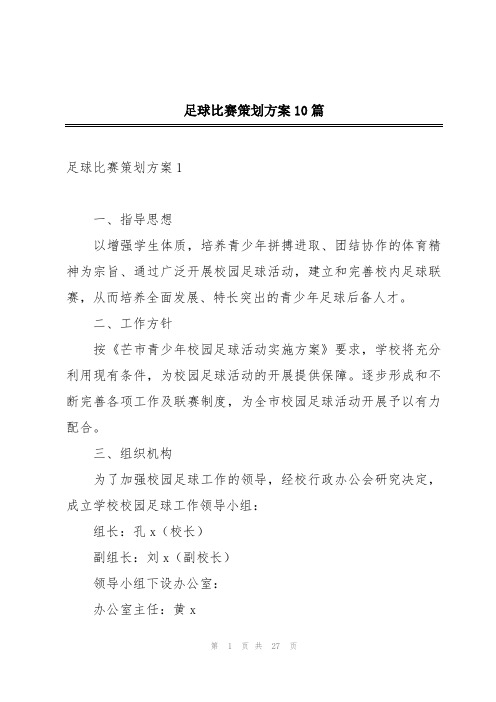 足球比赛策划方案10篇

足球比赛策划方案1

一、指导思想

以增强学生体质，培养青少年拼搏进取、团结协作的体育精神为宗旨、通过广泛开展校园足球活动，建立和完善校内足球联赛，从而培养全面发展、特长突出的青少年足球后备人才。

二、工作方针

按《芒市青少年校园足球活动实施方案》要求，学校将充分利用现有条件，为校园足球活动的开展提供保障。逐步形成和不断完善各项工作及联赛制度，为全市校园足球活动开展予以有力配合。

三、组织机构

为了加强校园足球工作的领导，经校行政办公会研究决定，成立学校校园足球工作领导小组：

组长：孔x（校长）

副组长：刘x（副校长）

领导小组下设办公室：

办公室主任：黄x

第 1 页 共 27 页